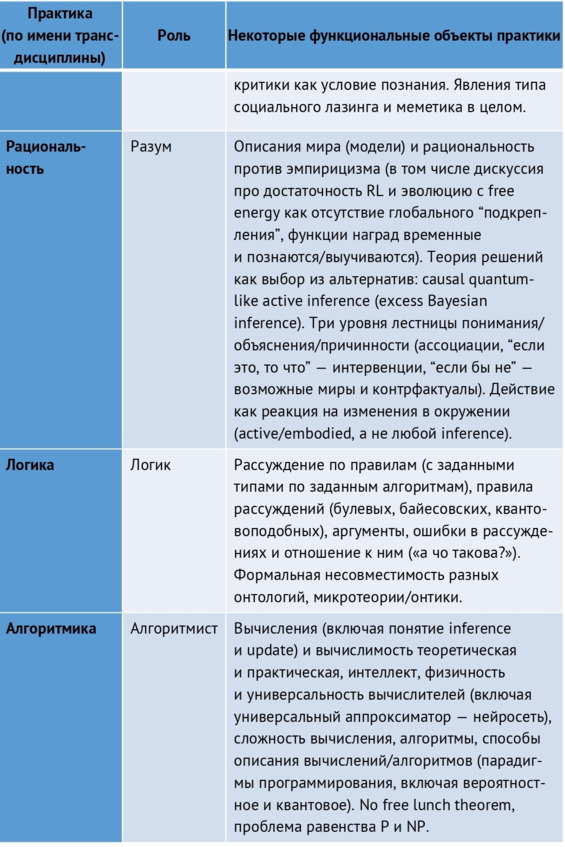 | Практика (по имени трансдисциплины) | Роль | Некоторые функциональные объекты практики |
|---|---|---|
| | | критики как условие познания. Явления типа социального лазинга и меметика в целом. |
| Рациональность | Разум | Описания мира (модели) и рациональность против эмпиризма (в том числе дискуссия про достаточность RL и эволюцию с free energy как отсутствие глобального “подкрепления”, функции наград временные и познаются/выучиваются). Теория решений как выбор из альтернатив: causal quantum-like active inference (excess Bayesian inference). Три уровня лестницы понимания/объяснения/причинности (ассоциации, “если это, то что” — интервенции, “если бы не” — возможные миры и контрфактуалы). Действие как реакция на изменения в окружении (active/embodied, а не любой inference). |
| Логика | Логик | Рассуждение по правилам (с заданными типами по заданным алгоритмам), правила рассуждений (булевых, байесовских, квантовоподобных), аргументы, ошибки в рассуждениях и отношение к ним («а чо такова?»). Формальная несовместимость разных онтологий, микротеории/онтики. |
| Алгоритмика | Алгоритмист | Вычисления (включая понятие inference и update) и вычислимость теоретическая и практическая, интеллект, физичность и универсальность вычислителей (включая универсальный аппроксиматор — нейросеть), сложность вычисления, алгоритмы, способы описания вычислений/алгоритмов (парадигмы программирования, включая вероятностное и квантовое). No free lunch theorem, проблема равенства P и NP. |